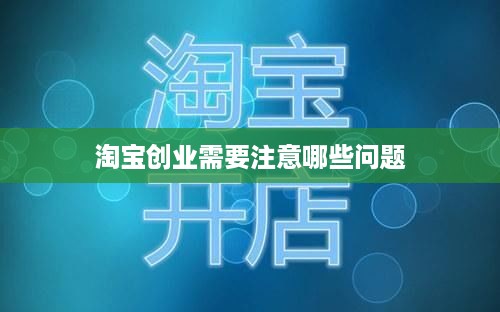 淘宝

淘宝创业需要注意哪些问题

开店